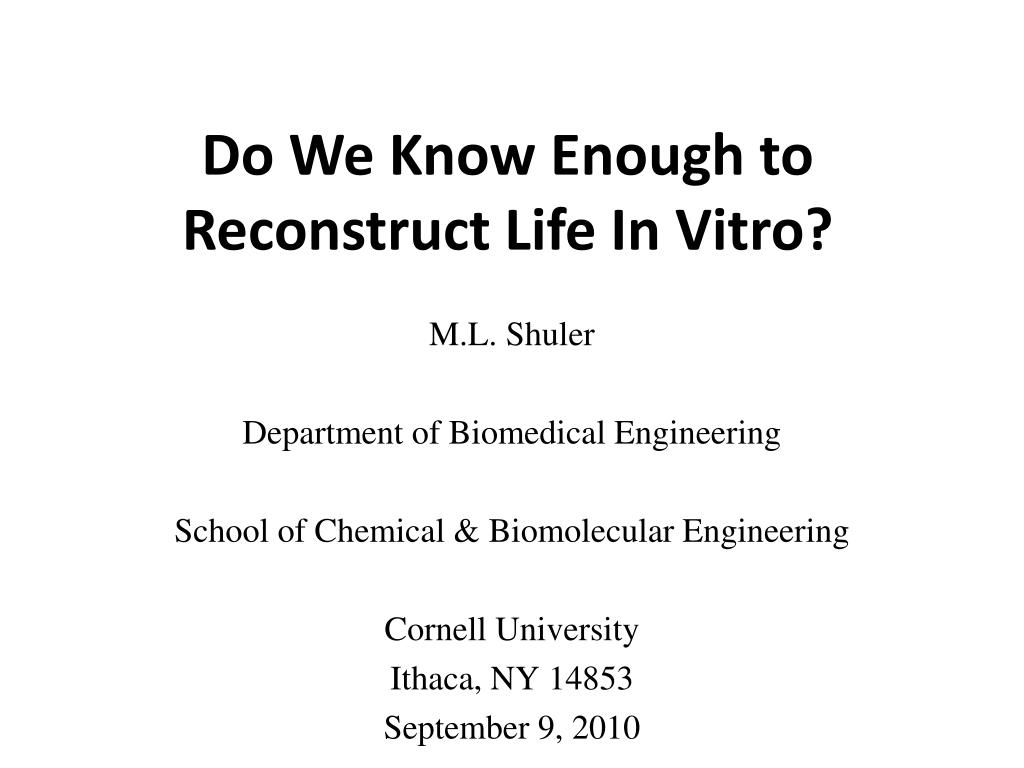 Do We Know Enough to Reconstruct Life In Vitro?

M.L. Shuler

Department of Biomedical Engineering

School of Chemical & Biomolecular Engineering

Cornell University
Ithaca, NY 14853
September 9, 2010